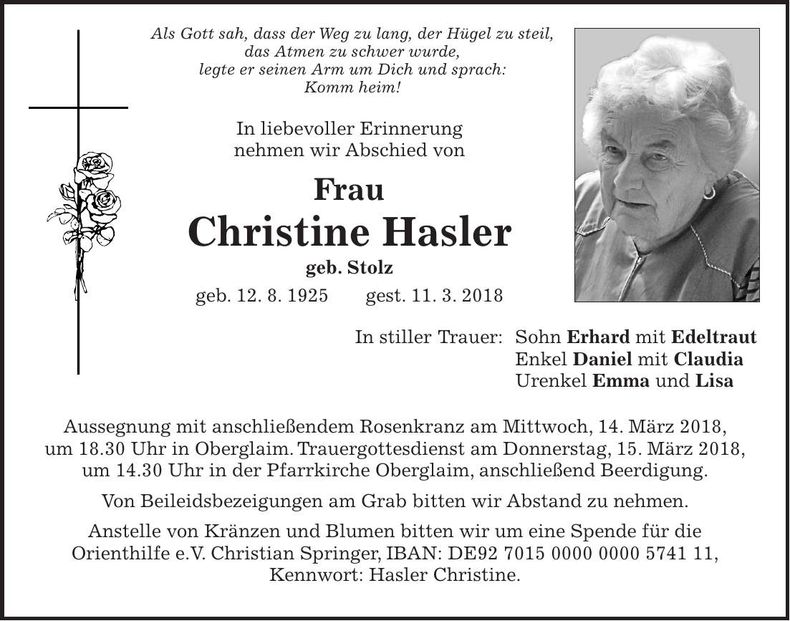 Als Gott sah, dass der Weg zu lang, der Hügel zu steil, das Atmen zu schwer wurde, legte er seinen Arm um Dich und sprach: Komm heim!

In liebevoller Erinnerung nehmen wir Abschied von

Frau

Christine Hasler

geb. Stolz

geb. 12. 8. 1925 gest. 11. 3. 2018

In stiller Trauer: Sohn Erhard mit Edeltraut
Enkel Daniel mit Claudia
Urenkel Emma und Lisa

Aussegnung mit anschließendem Rosenkranz am Mittwoch, 14. März 2018, um 18.30 Uhr in Oberglaim. Trauergottesdienst am Donnerstag, 15. März 2018, um 14.30 Uhr in der Pfarrkirche Oberglaim, anschließend Beerdigung.

Von Beileidsbezeigungen am Grab bitten wir Abstand zu nehmen.

Anstelle von Kränzen und Blumen bitten wir um eine Spende für die Orienthilfe e.V. Christian Springer, IBAN: DE92 7015 0000 0000 5741 11, Kennwort: Hasler Christine.